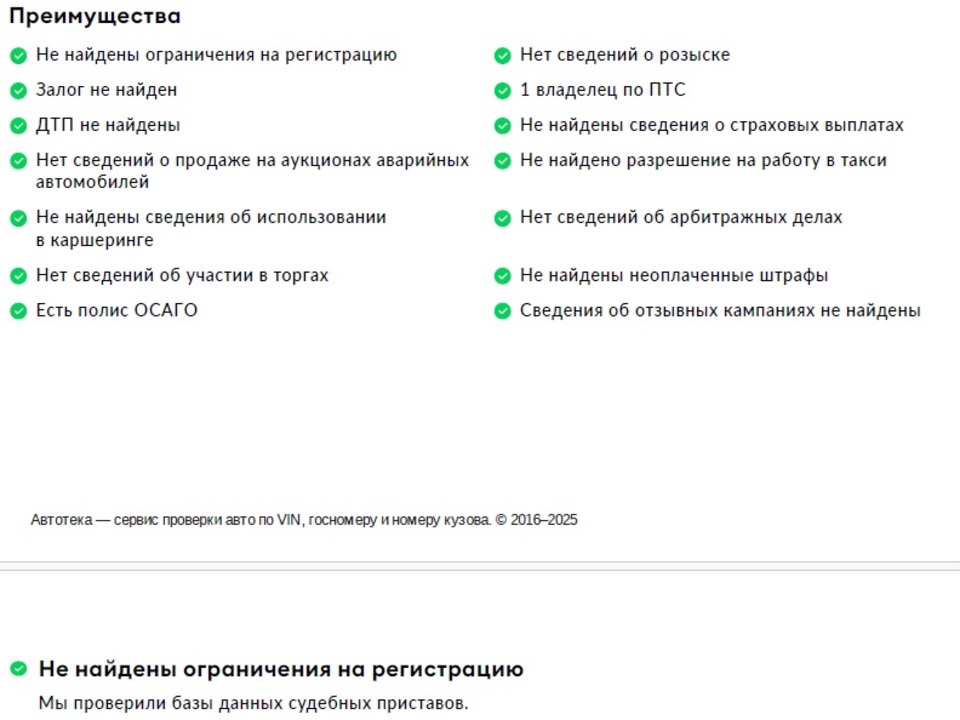 Преимущества

Не найдены ограничения на регистрацию

Залог не найден

ДТП не найдены

Нет сведений о продаже на аукционах аварийных автомобилей

Не найдены сведения об использовании в каршеринге

Нет сведений об участии в торгах

Есть полис ОСАГО

Нет сведений о розыске

1 владелец по ПТС

Не найдены сведения о страховых выплатах

Не найдено разрешение на работу в такси

Нет сведений об арбитражных делах

Не найдены неоплаченные штрафы

Сведения об отзывных кампаниях не найдены

Автотека — сервис проверки авто по VIN, госномеру и номеру кузова. © 2016–2025

Не найдены ограничения на регистрацию

Мы проверили базы данных судебных приставов.